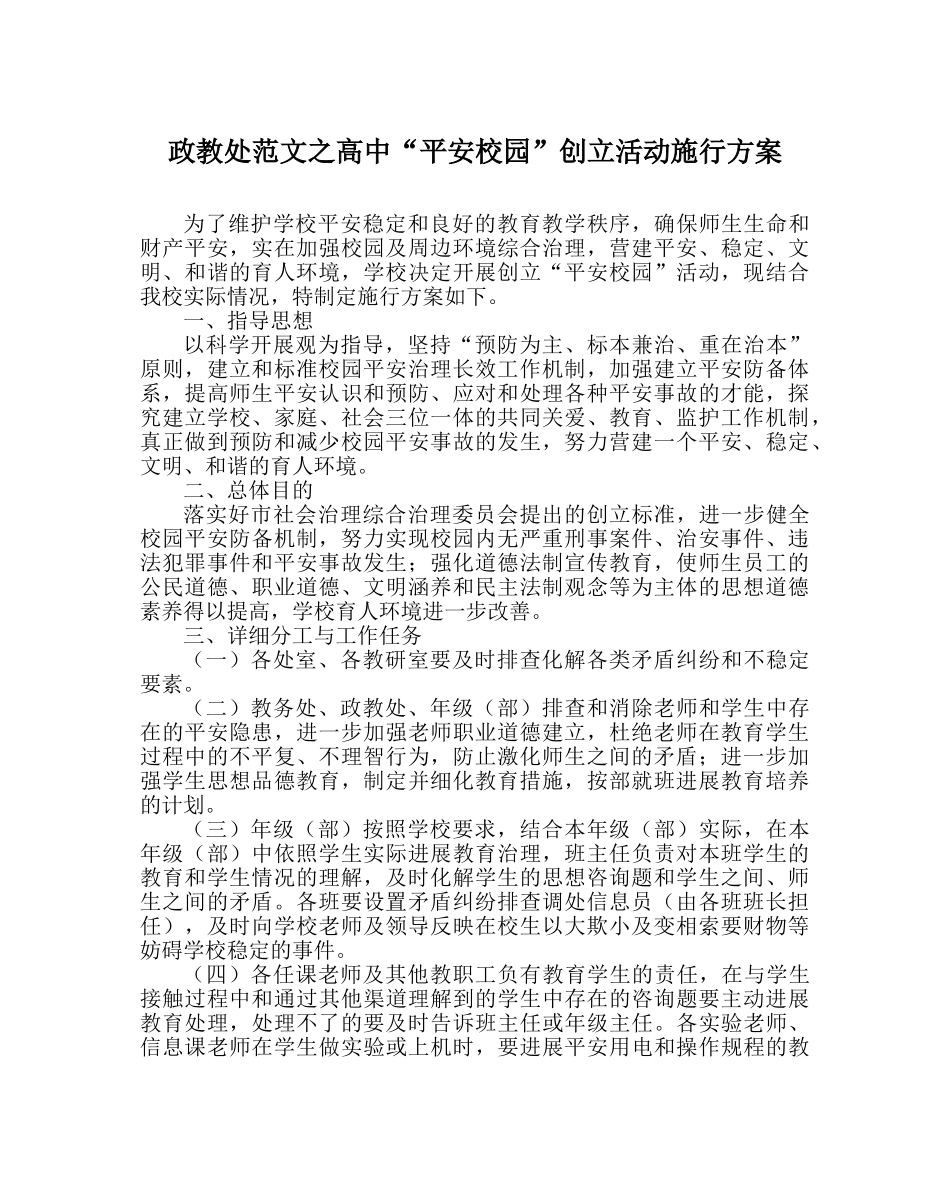 政教处范文之高中“平安校园”创立活动施行方案

为了维护学校平安稳定和良好的教育教学秩序，确保师生生命和财产平安，实在加强校园及周边环境综合治理，营建平安、稳定、文明、和谐的育人环境，学校决定开展创立“平安校园”活动，现结合我校实际情况，特制定施行方案如下。

一、指导思想

以科学开展观为指导，坚持“预防为主、标本兼治、重在治本”原则，建立和标准校园平安治理长效工作机制，加强建立平安防备体系，提高师生平安认识和预防、应对和处理各种平安事故的才能，探究建立学校、家庭、社会三位一体的共同关爱、教育、监护工作机制，真正做到预防和减少校园平安事故的发生，努力营建一个平安、稳定、文明、和谐的育人环境。

二、总体目的

落实好市社会治理综合治理委员会提出的创立标准，进一步健全校园平安防备机制，努力实现校园内无严重刑事案件、治安事件、违法犯罪事件和平安事故发生；强化道德法制宣传教育，使师生员工的公民道德、职业道德、文明涵养和民主法制观念等为主体的思想道德素养得以提高，学校育人环境进一步改善。

三、详细分工与工作任务

（一）各处室、各教研室要及时排查化解各类矛盾纠纷和不稳定要素。

（二）教务处、政教处、年级（部）排查和消除老师和学生中存在的平安隐患，进一步加强老师职业道德建立，杜绝老师在教育学生过程中的不平复、不理智行为，防止激化师生之间的矛盾；进一步加强学生思想品德教育，制定并细化教育措施，按部就班进展教育培养的计划。

（三）年级（部）按照学校要求，结合本年级（部）实际，在本年级（部）中依照学生实际进展教育治理，班主任负责对本班学生的教育和学生情况的理解，及时化解学生的思想咨询题和学生之间、师生之间的矛盾。各班要设置矛盾纠纷排查调处信息员（由各班班长担任），及时向学校老师及领导反映在校生以大欺小及变相索要财物等妨碍学校稳定的事件。

（四）各任课老师及其他教职工负有教育学生的责任，在与学生接触过程中和通过其他渠道理解到的学生中存在的咨询题要主动进展教育处理，处理不了的要及时告诉班主任或年级主任。各实验老师、信息课老师在学生做实验或上机时，要进展平安用电和操作规程的教